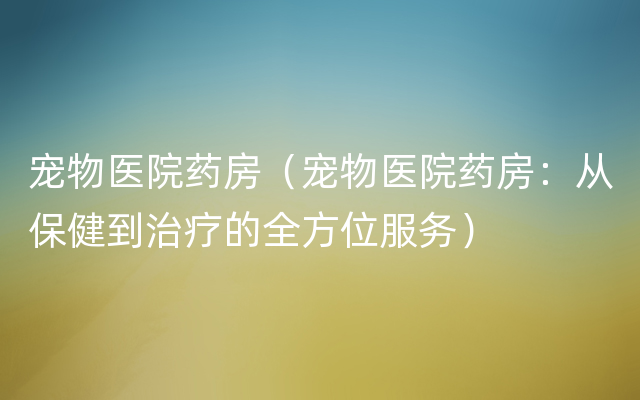 宠物医院药房（宠物医院药房：从保健到治疗的全方位服务）